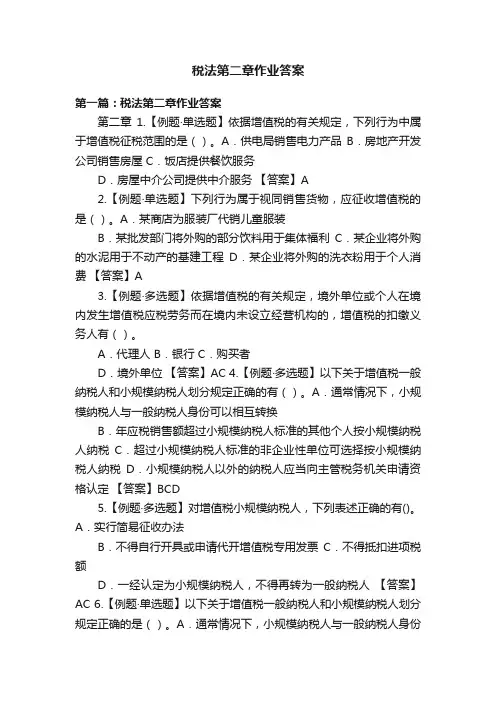 税法第二章作业答案

第一篇：税法第二章作业答案

第二章 1.【例题·单选题】依据增值税的有关规定，下列行为中属于增值税征税范围的是（ ）。A．供电局销售电力产品 B．房地产开发公司销售房屋 C．饭店提供餐饮服务

D．房屋中介公司提供中介服务 【答案】A

2.【例题·单选题】下列行为属于视同销售货物，应征收增值税的是（ ）。A．某商店为服装厂代销儿童服装

B．某批发部门将外购的部分饮料用于集体福利 C．某企业将外购的水泥用于不动产的基建工程 D．某企业将外购的洗衣粉用于个人消费 【答案】A

3.【例题·多选题】依据增值税的有关规定，境外单位或个人在境内发生增值税应税劳务而在境内未设立经营机构的，增值税的扣缴义务人有（ ）。

A．代理人 B．银行 C．购买者

D．境外单位 【答案】AC 4.【例题·多选题】以下关于增值税一般纳税人和小规模纳税人划分规定正确的有（ ）。A．通常情况下，小规模纳税人与一般纳税人身份可以相互转换

B．年应税销售额超过小规模纳税人标准的其他个人按小规模纳税人纳税 C．超过小规模纳税人标准的非企业性单位可选择按小规模纳税人纳税 D．小规模纳税人以外的纳税人应当向主管税务机关申请资格认定 【答案】BCD

5.【例题·多选题】对增值税小规模纳税人，下列表述正确的有()。A．实行简易征收办法

B．不得自行开具或申请代开增值税专用发票 C．不得抵扣进项税额

D．一经认定为小规模纳税人，不得再转为一般纳税人 【答案】AC 6.【例题·单选题】以下关于增值税一般纳税人和小规模纳税人划分规定正确的是（ ）。A．通常情况下，小规模纳税人与一般纳税人身份